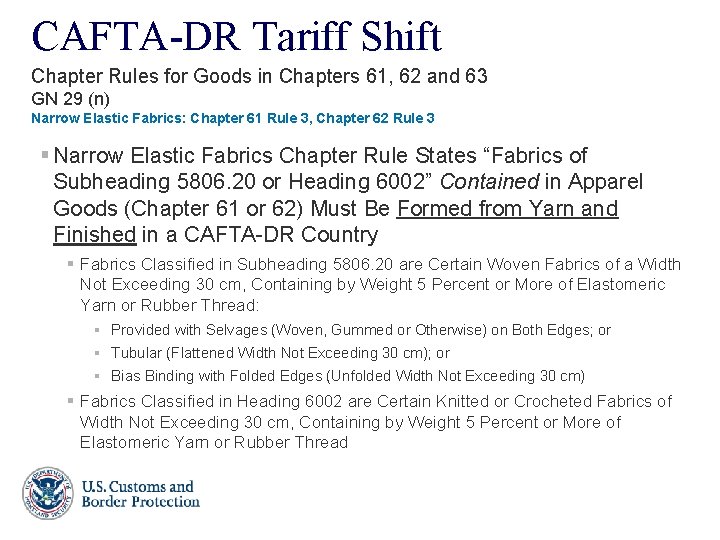 CAFTA-DR Tariff Shift

Chapter Rules for Goods in Chapters 61, 62 and 63
GN 29 (n)
Narrow Elastic Fabrics: Chapter 61 Rule 3, Chapter 62 Rule 3

▪ Narrow Elastic Fabrics Chapter Rule States “Fabrics of Subheading 5806.20 or Heading 6002” Contained in Apparel Goods (Chapter 61 or 62) Must Be Formed from Yarn and Finished in a CAFTA-DR Country

▪ Fabrics Classified in Subheading 5806.20 are Certain Woven Fabrics of a Width Not Exceeding 30 cm, Containing by Weight 5 Percent or More of Elastomeric Yarn or Rubber Thread:

▪ Provided with Selvages (Woven, Gummed or Otherwise) on Both Edges; or

▪ Tubular (Flattened Width Not Exceeding 30 cm); or

▪ Bias Binding with Folded Edges (Unfolded Width Not Exceeding 30 cm)

▪ Fabrics Classified in Heading 6002 are Certain Knitted or Crocheted Fabrics of Width Not Exceeding 30 cm, Containing by Weight 5 Percent or More of Elastomeric Yarn or Rubber Thread

U.S. DEPARTMENT OF HOMELAND SECURITY

U.S. Customs and Border Protection